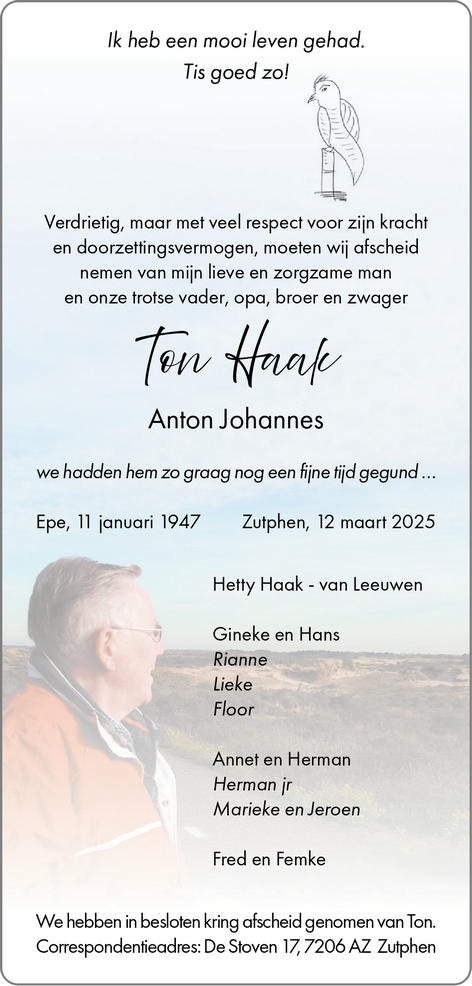 Ik heb een mooi leven gehad.
Tis goed zo!

Verdrietig, maar met veel respect voor zijn kracht en doorzettingsvermogen, moeten wij afscheid nemen van mijn lieve en zorgzame man en onze trotse vader, opa, broer en zwager

Ton Haak

Anton Johannes

we hadden hem zo graag nog een fijne tijd gegund ...

Epe, 11 januari 1947 Zutphen, 12 maart 2025

Hetty Haak - van Leeuwen

Gineke en Hans
Rianne
Lieke
Floor

Annet en Herman
Herman jr
Marieke en Jeroen

Fred en Femke

We hebben in besloten kring afscheid genomen van Ton.
Correspondentieadres: De Stoven 17, 7206 AZ Zutphen